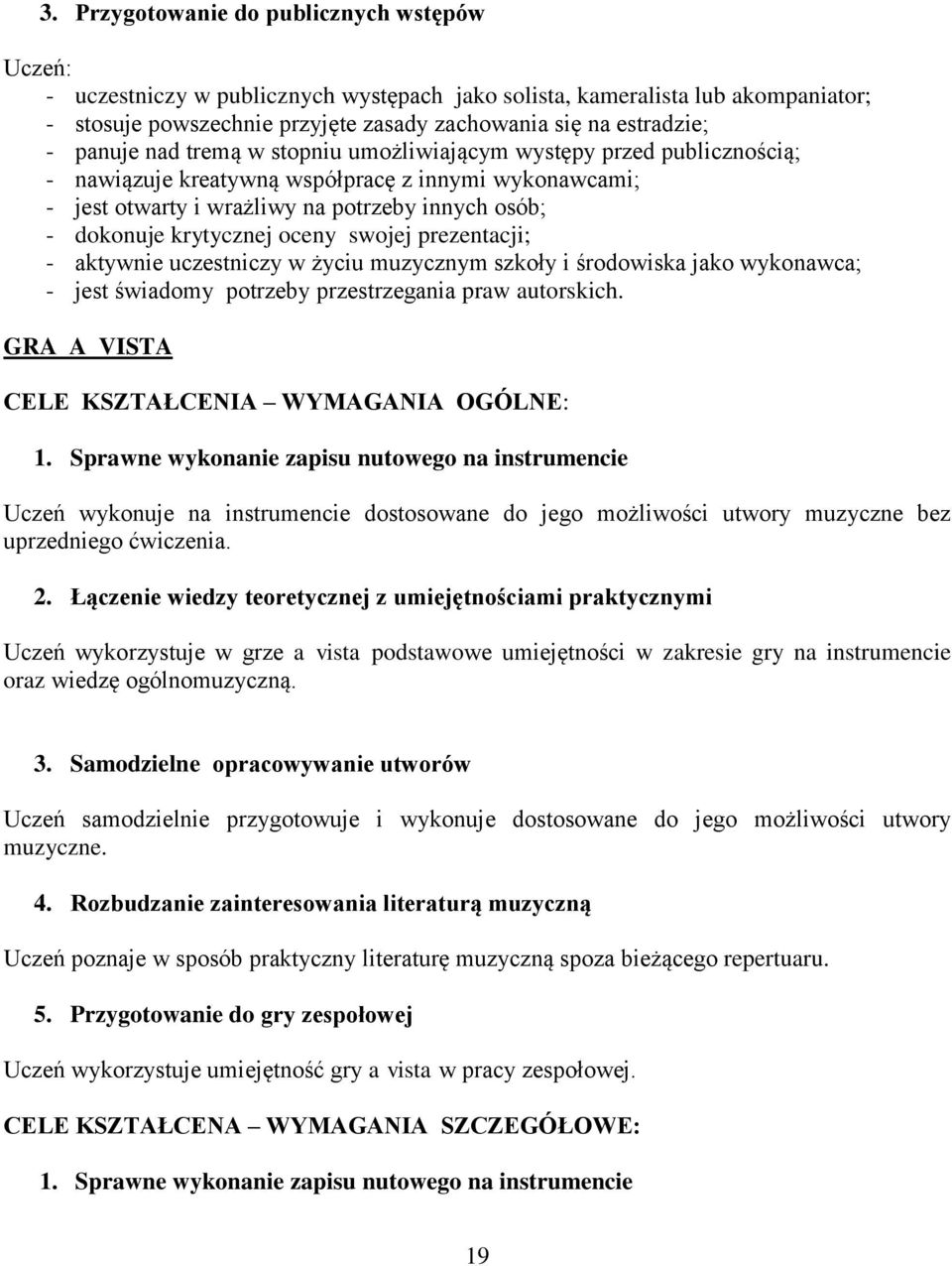 3. Przygotowanie do publicznych wstępów

Uczeń:
- uczestniczy w publicznych występach jako solista, kameralista lub akompaniator;
- stosuje powszechnie przyjęte zasady zachowania się na estradzie;
- panuje nad tremą w stopniu umożliwiającym występy przed publicznością;
- nawiązuje kreatywną współpracę z innymi wykonawcami;
- jest otwarty i wrażliwy na potrzeby innych osób;
- dokonuje krytycznej oceny swojej prezentacji;
- aktywnie uczestniczy w życiu muzycznym szkoły i środowiska jako wykonawca;
- jest świadomy potrzeby przestrzegania praw autorskich.

GRA A VISTA

CELE KSZTAŁCENIA – WYMAGANIA OGÓLNE:

1. Sprawne wykonanie zapisu nutowego na instrumencie

Uczeń wykonuje na instrumencie dostosowane do jego możliwości utwory muzyczne bez uprzedniego ćwiczenia.

2. Łączenie wiedzy teoretycznej z umiejętnościami praktycznymi

Uczeń wykorzystuje w grze a vista podstawowe umiejętności w zakresie gry na instrumencie oraz wiedzę ogólnomuzyczną.

3. Samodzielne opracowywanie utworów

Uczeń samodzielnie przygotowuje i wykonuje dostosowane do jego możliwości utwory muzyczne.

4. Rozbudzanie zainteresowania literaturą muzyczną

Uczeń poznaje w sposób praktyczny literaturę muzyczną spoza bieżącego repertuaru.

5. Przygotowanie do gry zespołowej

Uczeń wykorzystuje umiejętność gry a vista w pracy zespołowej.

CELE KSZTAŁCENA – WYMAGANIA SZCZEGÓŁOWE:

1. Sprawne wykonanie zapisu nutowego na instrumencie

19